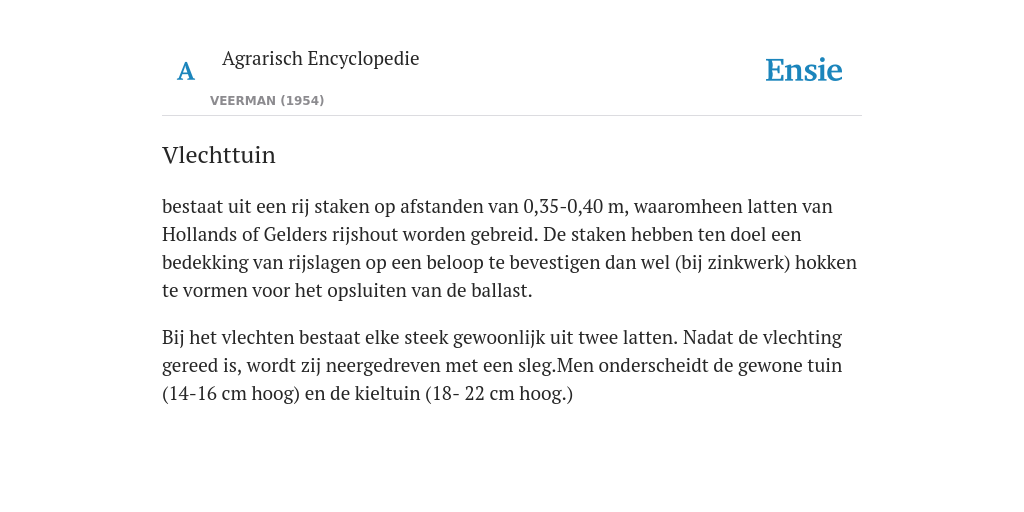 A Agrarisch Encyclopedie

VEERMAN (1954)

Ensie

Vlechttuin

bestaat uit een rij staken op afstanden van 0,35-0,40 m, waaromheen latten van Hollands of Gelders rijshout worden gebreid. De staken hebben ten doel een bedekking van rijslagen op een beloop te bevestigen dan wel (bij zinkwerk) hokken te vormen voor het opsluiten van de ballast.

Bij het vlechten bestaat elke steek gewoonlijk uit twee latten. Nadat de vlechting gereed is, wordt zij neergedreven met een sleg.Men onderscheidt de gewone tuin (14-16 cm hoog) en de kieltuin (18- 22 cm hoog.)